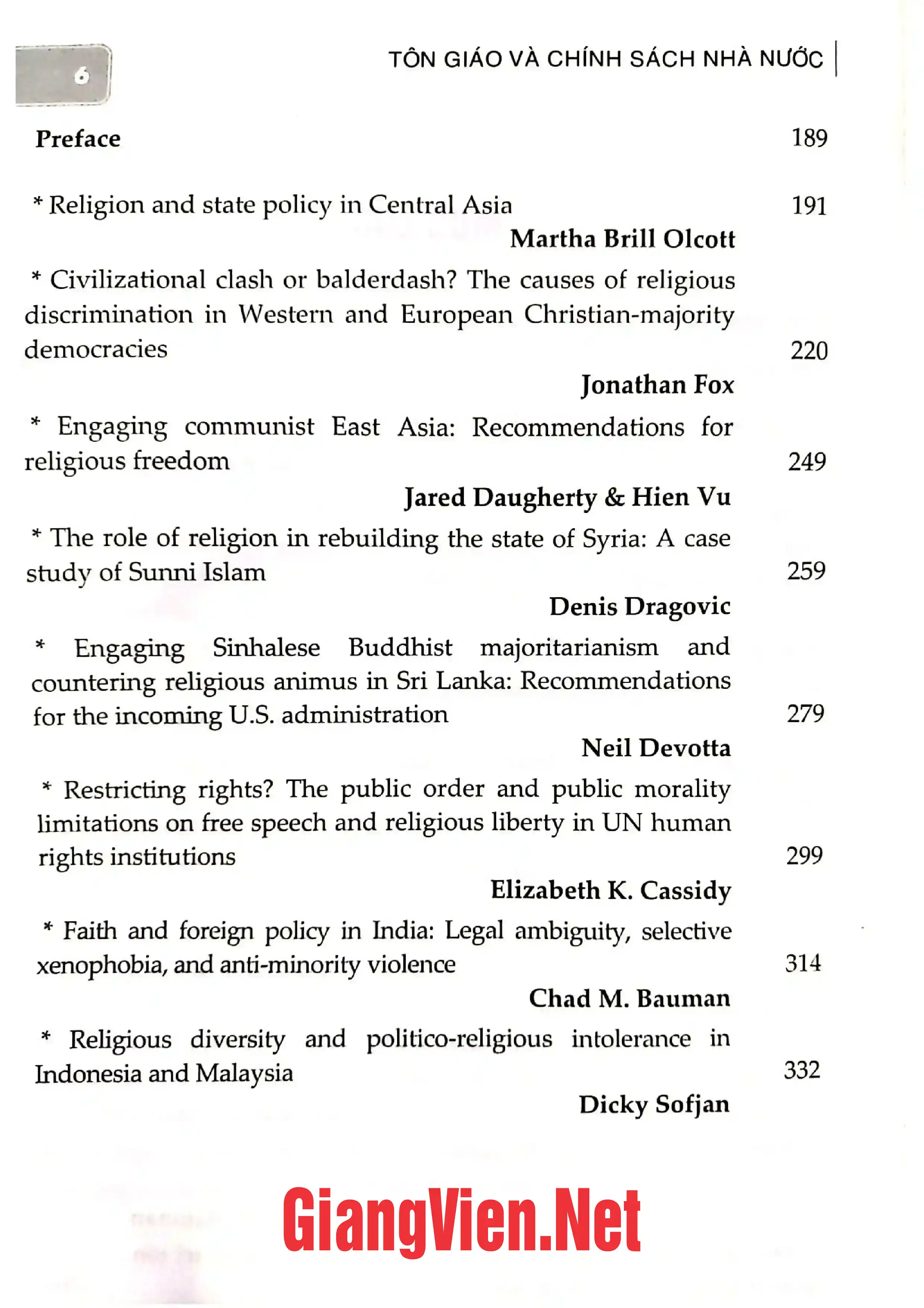 6

TÔN GIÁO VÀ CHÍNH SÁCH NHÀ NƯỚC

Preface 189

* Religion and state policy in Central Asia 191
Martha Brill Olcott

* Civilizational clash or balderdash? The causes of religious discrimination in Western and European Christian-majority democracies 220
Jonathan Fox

* Engaging communist East Asia: Recommendations for religious freedom 249
Jared Daugherty & Hien Vu

* The role of religion in rebuilding the state of Syria: A case study of Sunni Islam 259
Denis Dragovic

* Engaging Sinhalese Buddhist majoritarianism and countering religious animus in Sri Lanka: Recommendations for the incoming U.S. administration 279
Neil Devotta

* Restricting rights? The public order and public morality limitations on free speech and religious liberty in UN human rights institutions 299
Elizabeth K. Cassidy

* Faith and foreign policy in India: Legal ambiguity, selective xenophobia, and anti-minority violence 314
Chad M. Bauman

* Religious diversity and politico-religious intolerance in Indonesia and Malaysia 332
Dicky Sofjan

GiangVien.Net